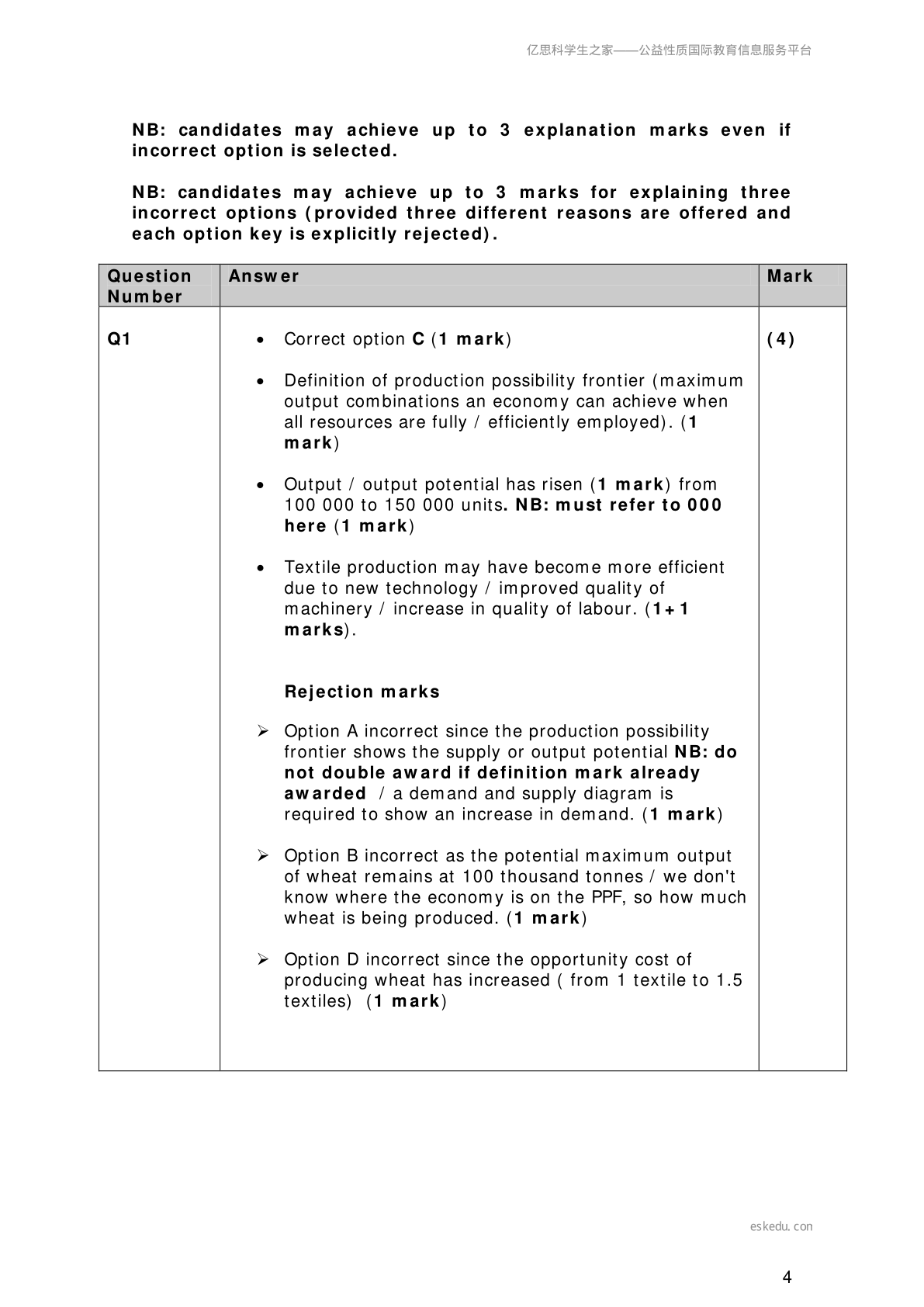 亿思科学生之家——公益性质国际教育信息服务平台

NB: candidates may achieve up to 3 explanation marks even if incorrect option is selected.

NB: candidates may achieve up to 3 marks for explaining three incorrect options (provided three different reasons are offered and each option key is explicitly rejected).

| Question Number | Answer | Mark |
|---|---|---|
| Q1 | • Correct option C (1 mark) • Definition of production possibility frontier (maximum output combinations an economy can achieve when all resources are fully / efficiently employed). (1 mark) • Output / output potential has risen (1 mark) from 100 000 to 150 000 units. NB: must refer to 000 here (1 mark) • Textile production may have become more efficient due to new technology / improved quality of machinery / increase in quality of labour. (1+1 marks). Rejection marks ➢ Option A incorrect since the production possibility frontier shows the supply or output potential NB: do not double award if definition mark already awarded / a demand and supply diagram is required to show an increase in demand. (1 mark) ➢ Option B incorrect as the potential maximum output of wheat remains at 100 thousand tonnes / we don't know where the economy is on the PPF, so how much wheat is being produced. (1 mark) ➢ Option D incorrect since the opportunity cost of producing wheat has increased ( from 1 textile to 1.5 textiles) (1 mark) | (4) |

eskedu.con

4